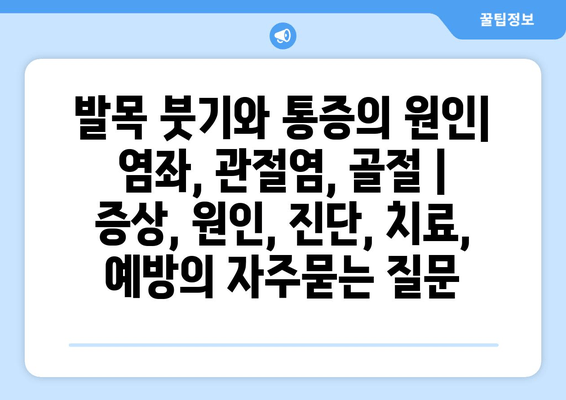 꿀팁정보

발목 붓기와 통증의 원인| 염좌, 관절염, 골절 | 증상, 원인, 진단, 치료, 예방의 자주묻는 질문